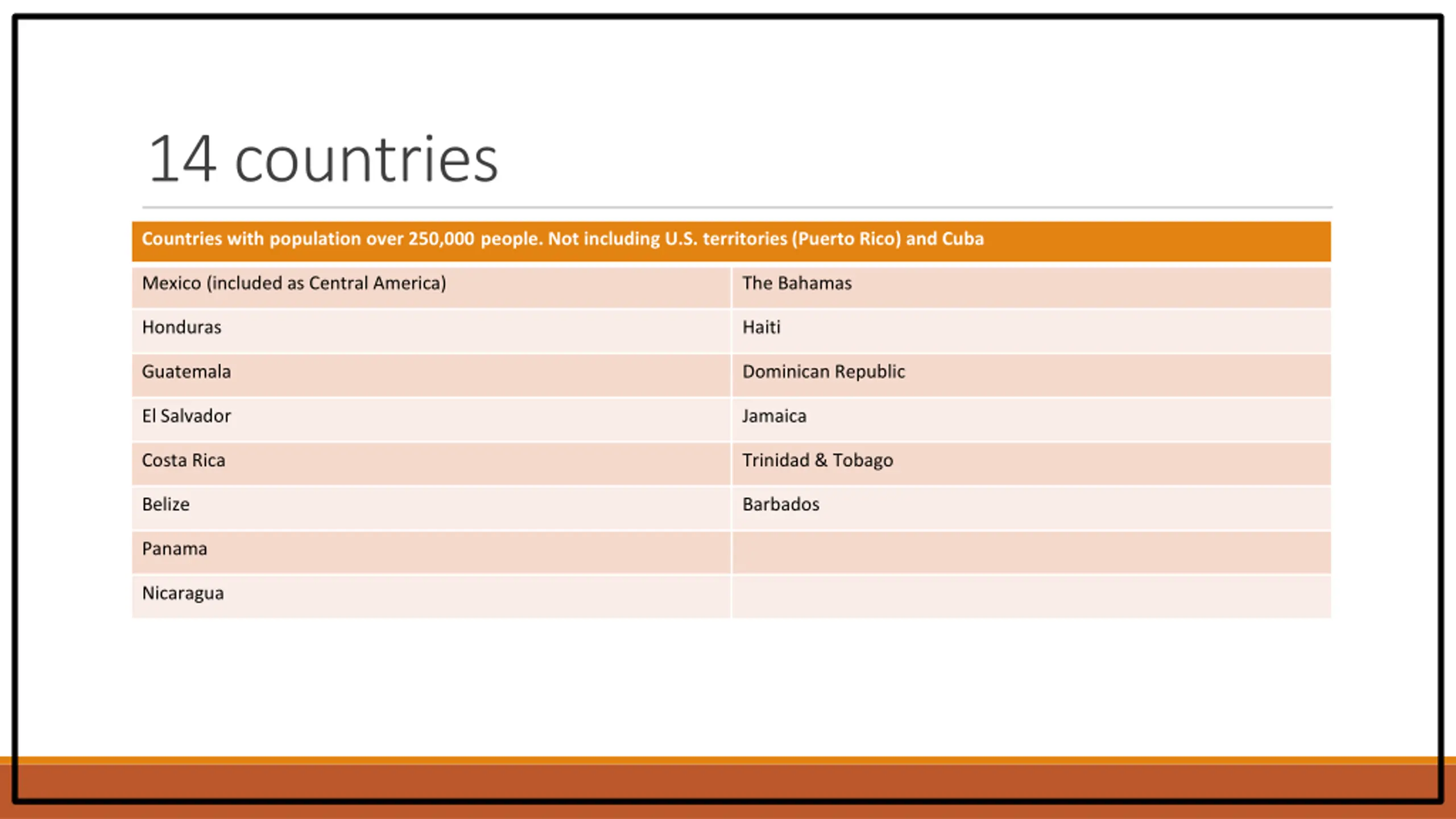 14 countries

| Countries with population over 250,000 people. Not including U.S. territories (Puerto Rico) and Cuba | |
|---|---|
| Mexico (included as Central America) | The Bahamas |
| Honduras | Haiti |
| Guatemala | Dominican Republic |
| El Salvador | Jamaica |
| Costa Rica | Trinidad & Tobago |
| Belize | Barbados |
| Panama | |
| Nicaragua | |